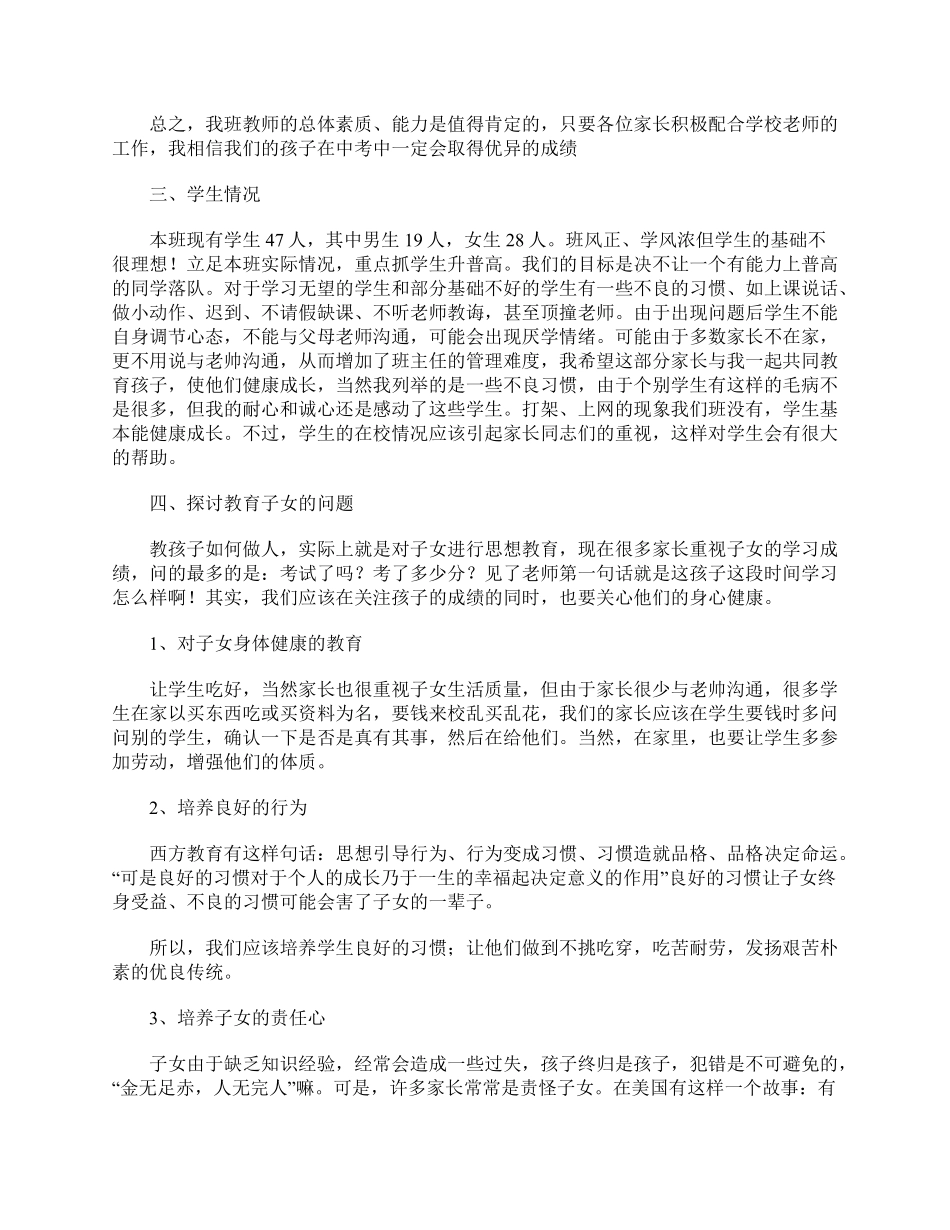 总之，我班教师的总体素质、能力是值得肯定的，只要各位家长积极配合学校老师的工作，我相信我们的孩子在中考中一定会取得优异的成绩

三、学生情况

本班现有学生 47 人，其中男生 19 人，女生 28 人。班风正、学风浓但学生的基础不很理想！立足本班实际情况，重点抓学生升普高。我们的目标是决不让一个有能力上普高的同学落队。对于学习无望的学生和部分基础不好的学生有一些不良的习惯、如上课说话、做小动作、迟到、不请假缺课、不听老师教诲，甚至顶撞老师。由于出现问题后学生不能自身调节心态，不能与父母老师沟通，可能会出现厌学情绪。可能由于多数家长不在家，更不用说与老帅沟通，从而增加了班主任的管理难度，我希望这部分家长与我一起共同教育孩子，使他们健康成长，当然我列举的是一些不良习惯，由于个别学生有这样的毛病不是很多，但我的耐心和诚心还是感动了这些学生。打架、上网的现象我们班没有，学生基本能健康成长。不过，学生的在校情况应该引起家长同志们的重视，这样对学生会有很大的帮助。

四、探讨教育子女的问题

教孩子如何做人，实际上就是对子女进行思想教育，现在很多家长重视子女的学习成绩，问的最多的是：考试了吗？考了多少分？见了老师第一句话就是这孩子这段时间学习怎么样啊！其实，我们应该在关注孩子的成绩的同时，也要关心他们的身心健康。

1、对子女身体健康的教育

让学生吃好，当然家长也很重视子女生活质量，但由于家长很少与老帅沟通，很多学生在家以买东西吃或买资料为名，要钱来校乱买乱花，我们的家长应该在学生要钱时多问问别的学生，确认一下是否是真有其事，然后在给他们。当然，在家里，也要让学生多参加劳动，增强他们的体质。

2、培养良好的行为

西方教育有这样句话：思想引导行为、行为变成习惯、习惯造就品格、品格决定命运。“可是良好的习惯对于个人的成长乃于一生的幸福起决定意义的作用”良好的习惯让子女终身受益、不良的习惯可能会害了子女的一辈子。

所以，我们应该培养学生良好的习惯；让他们做到不挑吃穿，吃苦耐劳，发扬艰苦朴素的优良传统。

3、培养子女的责任心

子女由于缺乏知识经验，经常会造成一些过失，孩子终归是孩子，犯错是不可避免的，“金无足赤，人无完人”嘛。可是，许多家长常常是责怪子女。在美国有这样一个故事：有